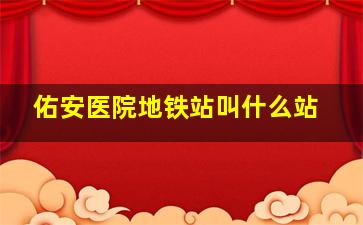 佑安医院地铁站叫什么站